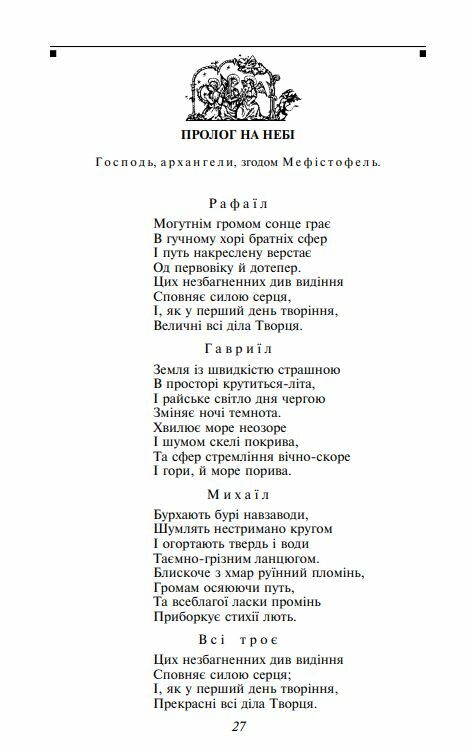 ПРОЛОГ НА НЕБІ

Господь, архангели, згодом Мефістофель.

Рафаїл

Могутнім громом сонце грає
В гучному хорі братніх сфер
І путь накреслену верстає
Од первовіку й дотепер.
Цих незбагненних див видіння
Сповняє силою серця,
І, як у перший день творіння,
Величні всі діла Творця.

Гавриїл

Земля із швидкістю страшною
В просторі крутиться-літа,
І райське світло дня чергою
Зміняє ночі темнота.
Хвилює море неозоре
І шумом скелі покрива,
Та сфер стремління вічно-скоре
І гори, й море порива.

Михаїл

Бурхають бурі навзаводи,
Шумлять нестримано кругом
І огортають твердь і води
Таємно-грізним ланцюгом.
Блискоче з хмар руїнний пломінь,
Громам осяюючи путь,
Та всеблагої ласки промінь
Приборкує стихії лють.

Всі троє

Цих незбагненних див видіння
Сповняє силою серця;
І, як у перший день творіння,
Прекрасні всі діла Творця.

27